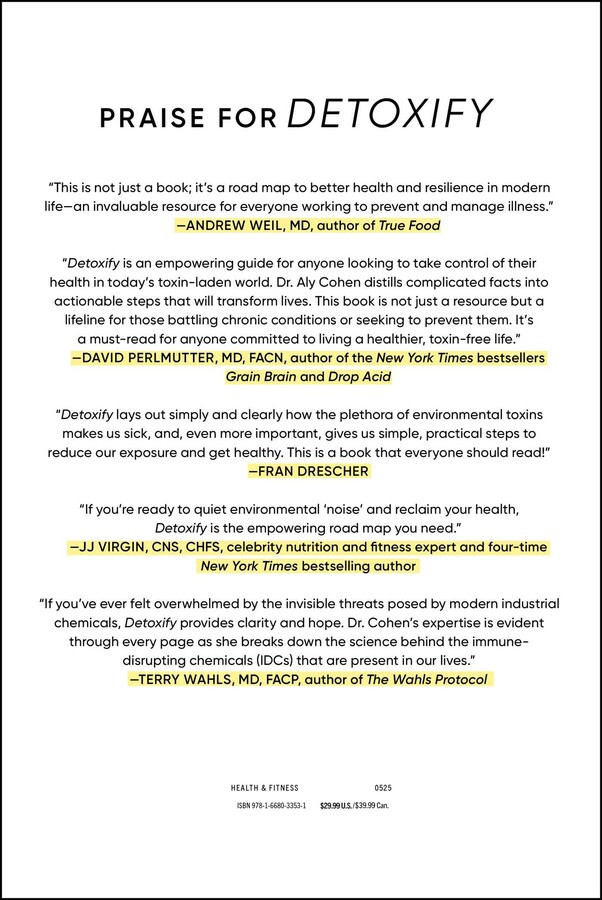 PRAISE FOR DETOXIFY

"This is not just a book; it's a road map to better health and resilience in modern life—an invaluable resource for everyone working to prevent and manage illness."

—ANDREW WEIL, MD, author of True Food

"Detoxify is an empowering guide for anyone looking to take control of their health in today's toxin-laden world. Dr. Aly Cohen distills complicated facts into actionable steps that will transform lives. This book is not just a resource but a lifeline for those battling chronic conditions or seeking to prevent them. It's a must-read for anyone committed to living a healthier, toxin-free life."

—DAVID PERLMUTTER, MD, FACN, author of the New York Times bestsellers Grain Brain and Drop Acid

"Detoxify lays out simply and clearly how the plethora of environmental toxins makes us sick, and, even more important, gives us simple, practical steps to reduce our exposure and get healthy. This is a book that everyone should read!"

—FRAN DRESCHER

"If you're ready to quiet environmental 'noise' and reclaim your health, Detoxify is the empowering road map you need."

—JJ VIRGIN, CNS, CHFS, celebrity nutrition and fitness expert and four-time New York Times bestselling author

"If you've ever felt overwhelmed by the invisible threats posed by modern industrial chemicals, Detoxify provides clarity and hope. Dr. Cohen's expertise is evident through every page as she breaks down the science behind the immune-disrupting chemicals (IDCs) that are present in our lives."

—TERRY WAHLS, MD, FACP, author of The Wahls Protocol

HEALTH & FITNESS 0525

ISBN 978-1-6680-3353-1 $29.99 U.S./$39.99 Can.